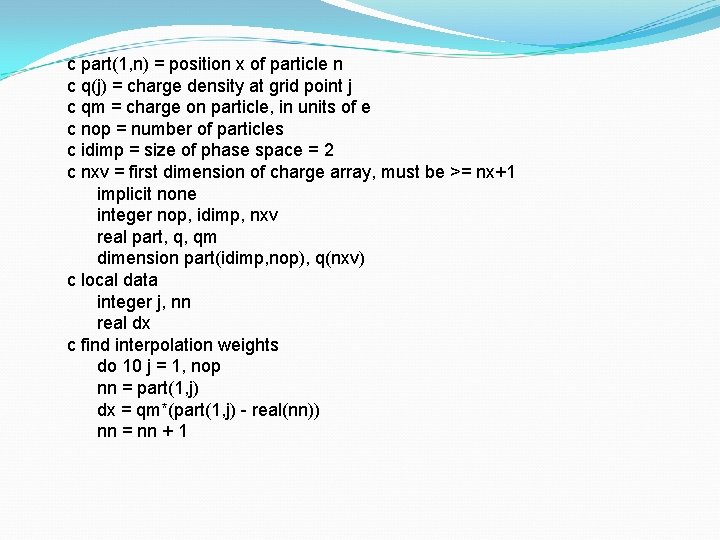 c part(1,n) = position x of particle n
c q(j) = charge density at grid point j
c qm = charge on particle, in units of e
c nop = number of particles
c idimp = size of phase space = 2
c nxv = first dimension of charge array, must be >= nx+1
      implicit none
      integer nop, idimp, nxv
      real part, q, qm
      dimension part(idimp,nop), q(nxv)
c local data
      integer j, nn
      real dx
c find interpolation weights
      do 10 j = 1, nop
      nn = part(1,j)
      dx = qm*(part(1,j) - real(nn))
      nn = nn + 1